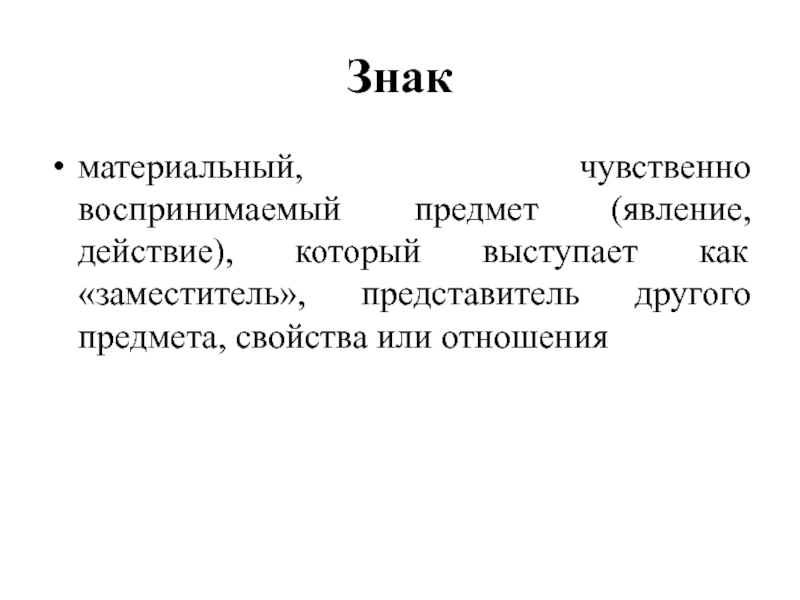 Знак

• материальный, чувственно воспринимаемый предмет (явление, действие), который выступает как «заместитель», представитель другого предмета, свойства или отношения